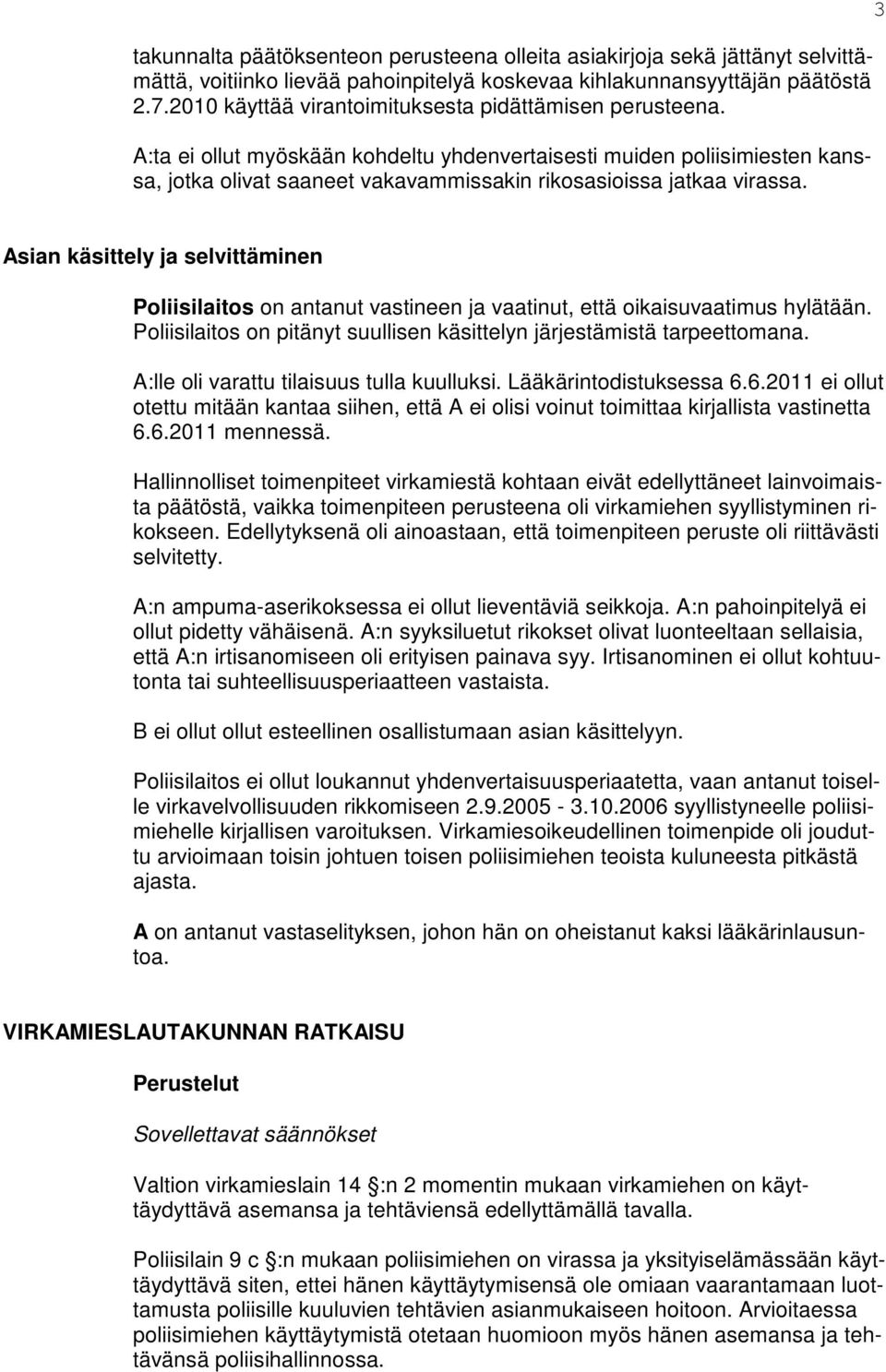 3

takunnalta päätöksenteon perusteena olleita asiakirjoja sekä jättänyt selvittämättä, voitiinko lievää pahoinpitelyä koskevaa kihlakunnansyyttäjän päätöstä 2.7.2010 käyttää virantoimituksesta pidättämisen perusteena.

A:ta ei ollut myöskään kohdeltu yhdenvertaisesti muiden poliisimiesten kanssa, jotka olivat saaneet vakavammissakin rikosasioissa jatkaa virassa.

Asian käsittely ja selvittäminen

Poliisilaitos on antanut vastineen ja vaatinut, että oikaisuvaatimus hylätään. Poliisilaitos on pitänyt suullisen käsittelyn järjestämistä tarpeettomana.

A:lle oli varattu tilaisuus tulla kuulluksi. Lääkärintodistuksessa 6.6.2011 ei ollut otettu mitään kantaa siihen, että A ei olisi voinut toimittaa kirjallista vastinetta 6.6.2011 mennessä.

Hallinnolliset toimenpiteet virkamiestä kohtaan eivät edellyttäneet lainvoimaista päätöstä, vaikka toimenpiteen perusteena oli virkamiehen syyllistyminen rikokseen. Edellytyksenä oli ainoastaan, että toimenpiteen peruste oli riittävästi selvitetty.

A:n ampuma-aserikoksessa ei ollut lieventäviä seikkoja. A:n pahoinpitelyä ei ollut pidetty vähäisenä. A:n syyksiluetut rikokset olivat luonteeltaan sellaisia, että A:n irtisanomiseen oli erityisen painava syy. Irtisanominen ei ollut kohtuutonta tai suhteellisuusperiaatteen vastaista.

B ei ollut ollut esteellinen osallistumaan asian käsittelyyn.

Poliisilaitos ei ollut loukannut yhdenvertaisuusperiaatetta, vaan antanut toiselle virkavelvollisuuden rikkomiseen 2.9.2005 - 3.10.2006 syyllistyneelle poliisimiehelle kirjallisen varoituksen. Virkamiesoikeudellinen toimenpide oli joututtu arvioimaan toisin johtuen toisen poliisimiehen teoista kuluneesta pitkästä ajasta.

A on antanut vastaselityksen, johon hän on oheistanut kaksi lääkärinlausuntoa.

VIRKAMIESLAUTAKUNNAN RATKAISU

Perustelut

Sovellettavat säännökset

Valtion virkamieslain 14 :n 2 momentin mukaan virkamiehen on käyttäydyttävä asemansa ja tehtäviensä edellyttämällä tavalla.

Poliisilain 9 c :n mukaan poliisimiehen on virassa ja yksityiselämässään käyttäydyttävä siten, ettei hänen käyttäytymisensä ole omiaan vaarantamaan luottamusta poliisille kuuluvien tehtävien asianmukaiseen hoitoon. Arvioitaessa poliisimiehen käyttäytymistä otetaan huomioon myös hänen asemansa ja tehtävänsä poliisihallinnossa.